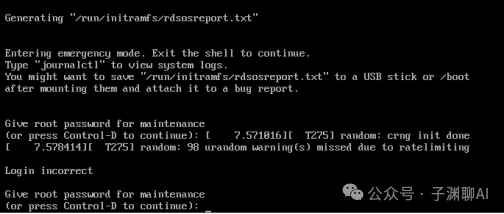 Generating "/run/initramfs/rdsosreport.txt"

Entering emergency mode. Exit the shell to continue.
Type "journalctl" to view system logs.
You might want to save "/run/initramfs/rdsosreport.txt" to a USB stick or /boot
after mounting them and attach it to a bug report.

Give root password for maintenance
(or press Control-D to continue): [    7.571016][  T275] random: crng init done
[    7.578414][  T275] random: 98 urandom warning(s) missed due to ratelimiting

Login incorrect

Give root password for maintenance
(or press Control-D to continue): _

公众号 · 子渊聊AI